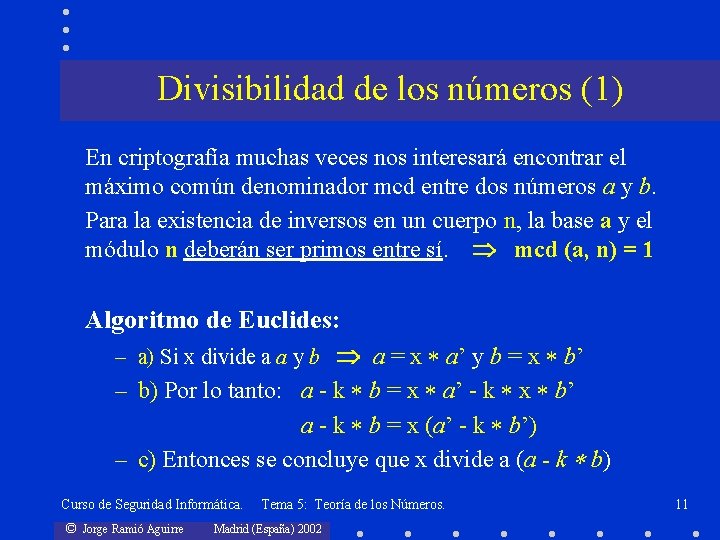 Divisibilidad de los números (1)

En criptografía muchas veces nos interesará encontrar el máximo común denominador mcd entre dos números $a$ y $b$.

Para la existencia de inversos en un cuerpo n, la base **a** y el módulo **n** deberán ser primos entre sí. $\Rightarrow$ **mcd (a, n) = 1**

**Algoritmo de Euclides:**

– a) Si x divide a $a$ y $b$ $\Rightarrow$ $a = x * a'$ y $b = x * b'$

– b) Por lo tanto: $a - k * b = x * a' - k * x * b'$

$a - k * b = x (a' - k * b')$

– c) Entonces se concluye que x divide a $(a - k * b)$

Curso de Seguridad Informática. Tema 5: Teoría de los Números. 11

© Jorge Ramió Aguirre Madrid (España) 2002